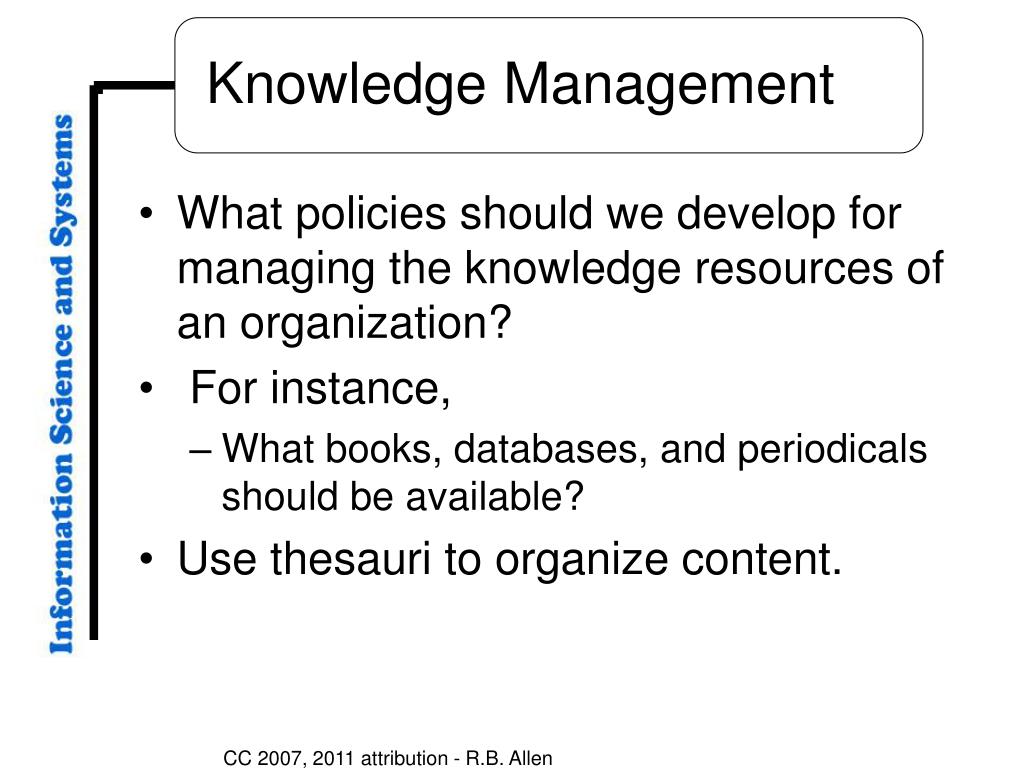 Information Science and Systems

Knowledge Management

• What policies should we develop for managing the knowledge resources of an organization?
• For instance,
– What books, databases, and periodicals should be available?
• Use thesauri to organize content.

CC 2007, 2011 attribution - R.B. Allen